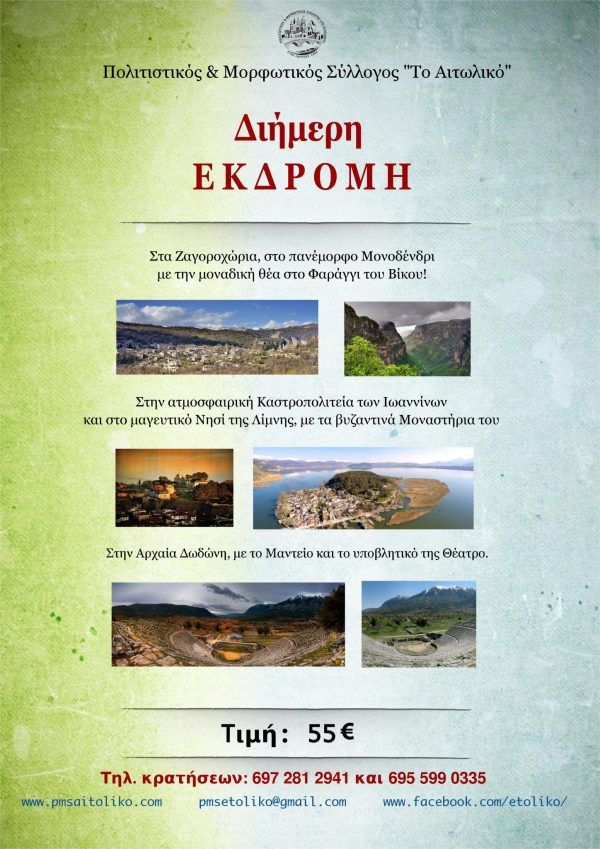 Πολιτιστικός & Μορφωτικός Σύλλογος "Το Αιτωλικό"

Διήμερη
ΕΚΔΡΟΜΗ

Στα Ζαγοροχώρια, στο πανέμορφο Μονοδένδρι με την μοναδική θέα στο Φαράγγι του Βίκου!

Στην ατμοσφαιρική Καστροπολιτεία των Ιωαννίνων και στο μαγευτικό Νησί της Λίμνης, με τα βυζαντινά Μοναστήρια του

Στην Αρχαία Δωδώνη, με το Μαντείο και το υποβλητικό της Θέατρο.

Τιμή: 55€

Τηλ. κρατήσεων: 697 281 2941 και 695 599 0335

www.pmsaitoliko.com pmsetoliko@gmail.com www.facebook.com/etoliko/